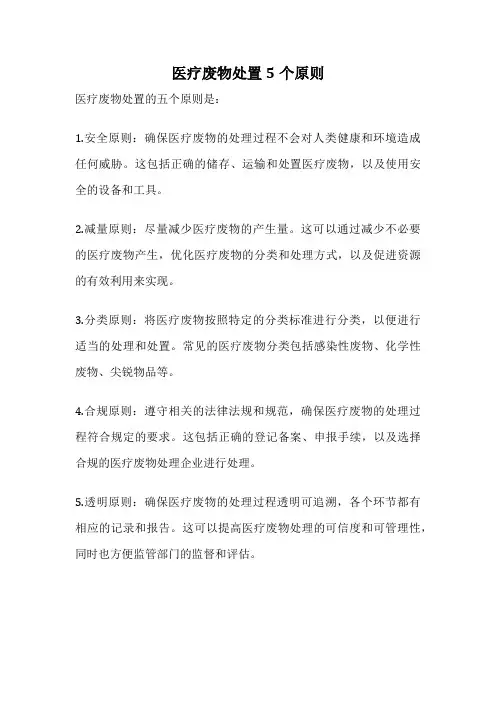 医疗废物处置 5 个原则

医疗废物处置的五个原则是：

1.安全原则：确保医疗废物的处理过程不会对人类健康和环境造成任何威胁。这包括正确的储存、运输和处置医疗废物，以及使用安全的设备和工具。

2.减量原则：尽量减少医疗废物的产生量。这可以通过减少不必要的医疗废物产生，优化医疗废物的分类和处理方式，以及促进资源的有效利用来实现。

3.分类原则：将医疗废物按照特定的分类标准进行分类，以便进行适当的处理和处置。常见的医疗废物分类包括感染性废物、化学性废物、尖锐物品等。

4.合规原则：遵守相关的法律法规和规范，确保医疗废物的处理过程符合规定的要求。这包括正确的登记备案、申报手续，以及选择合规的医疗废物处理企业进行处理。

5.透明原则：确保医疗废物的处理过程透明可追溯，各个环节都有相应的记录和报告。这可以提高医疗废物处理的可信度和可管理性，同时也方便监管部门的监督和评估。